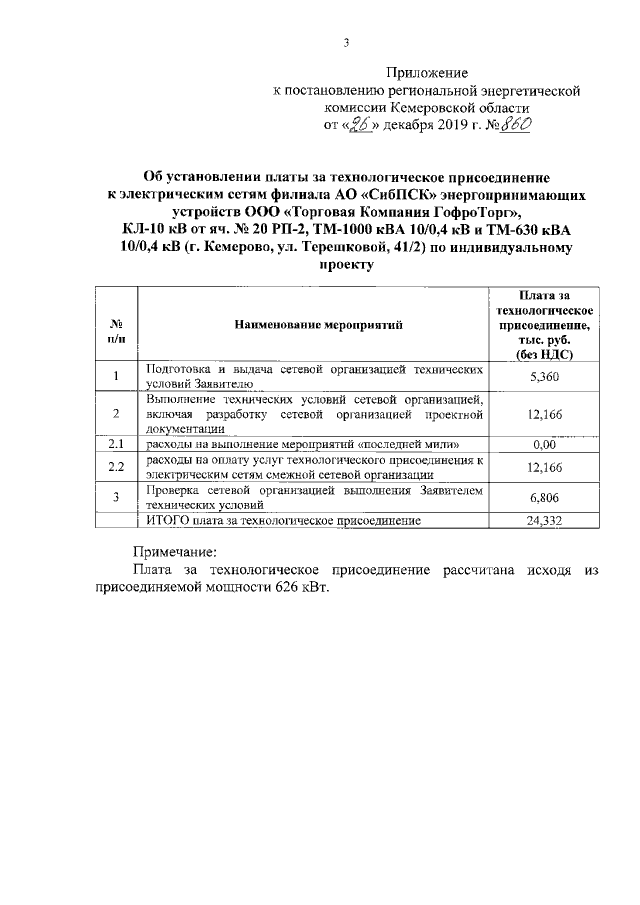 3

Приложение
к постановлению региональной энергетической комиссии Кемеровской области
от «26» декабря 2019 г. №860

Об установлении платы за технологическое присоединение к электрическим сетям филиала АО «СибПСК» энергопринимающих устройств ООО «Торговая Компания ГофроТорг», КЛ-10 кВ от яч. № 20 РП-2, ТМ-1000 кВА 10/0,4 кВ и ТМ-630 кВА 10/0,4 кВ (г. Кемерово, ул. Терешковой, 41/2) по индивидуальному проекту

| № п/п | Наименование мероприятий | Плата за технологическое присоединение, тыс. руб. (без НДС) |
|---|---|---|
| 1 | Подготовка и выдача сетевой организацией технических условий Заявителю | 5,360 |
| 2 | Выполнение технических условий сетевой организацией, включая разработку сетевой организацией проектной документации | 12,166 |
| 2.1 | расходы на выполнение мероприятий «последней мили» | 0,00 |
| 2.2 | расходы на оплату услуг технологического присоединения к электрическим сетям смежной сетевой организации | 12,166 |
| 3 | Проверка сетевой организацией выполнения Заявителем технических условий | 6,806 |
| | ИТОГО плата за технологическое присоединение | 24,332 |

Примечание:
Плата за технологическое присоединение рассчитана исходя из присоединяемой мощности 626 кВт.